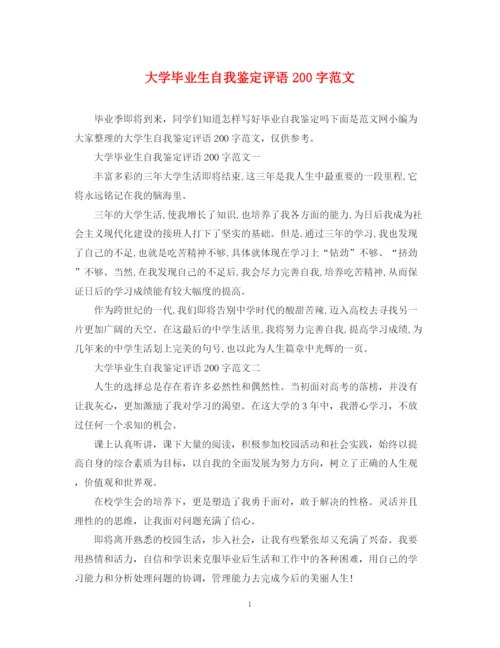 大学毕业生自我鉴定评语 200 字范文

毕业季即将到来，同学们知道怎样写好毕业自我鉴定吗下面是范文网小编为大家整理的大学生自我鉴定评语 200 字范文，仅供参考。

大学毕业生自我鉴定评语 200 字范文一

丰富多彩的三年大学生活即将结束,这三年是我人生中最重要的一段里程,它将永远铭记在我的脑海里。

三年的大学生活,使我增长了知识,也培养了我各方面的能力,为日后我成为社会主义现代化建设的接班人打下了坚实的基础。但是，通过三年的学习,我也发现了自己的不足,也就是吃苦精神不够,具体就体现在学习上“钻劲”不够、“挤劲”不够。当然,在我发现自己的不足后,我会尽力完善自我,培养吃苦精神,从而保证日后的学习成绩能有较大幅度的提高。

作为跨世纪的一代,我们即将告别中学时代的酸甜苦辣,迈入高校去寻找另一片更加广阔的天空。在这最后的中学生活里,我将努力完善自我,提高学习成绩,为几年来的中学生活划上完美的句号,也以此为人生篇章中光辉的一页。

大学毕业生自我鉴定评语 200 字范文二

人生的选择总是存在着许多必然性和偶然性。当初面对高考的落榜，并没有让我灰心，更加激励了我对学习的渴望。在这大学的 3 年中，我潜心学习，不放过任何一个求知的机会。

课上认真听讲，课下大量的阅读，积极参加校园活动和社会实践，始终以提高自身的综合素质为目标，以自我的全面发展为努力方向，树立了正确的人生观，价值观和世界观。

在校学生会的培养下，更是塑造了我勇于面对，敢于解决的性格。灵活并且理性的的思维，让我面对问题充满了信心。

即将离开熟悉的校园生活，步入社会，让我有些紧张却又充满了兴奋。我要用热情和活力，自信和学识来克服毕业后生活和工作中的各种困难，用自己的学习能力和分析处理问题的协调，管理能力去完成今后的美丽人生!

1